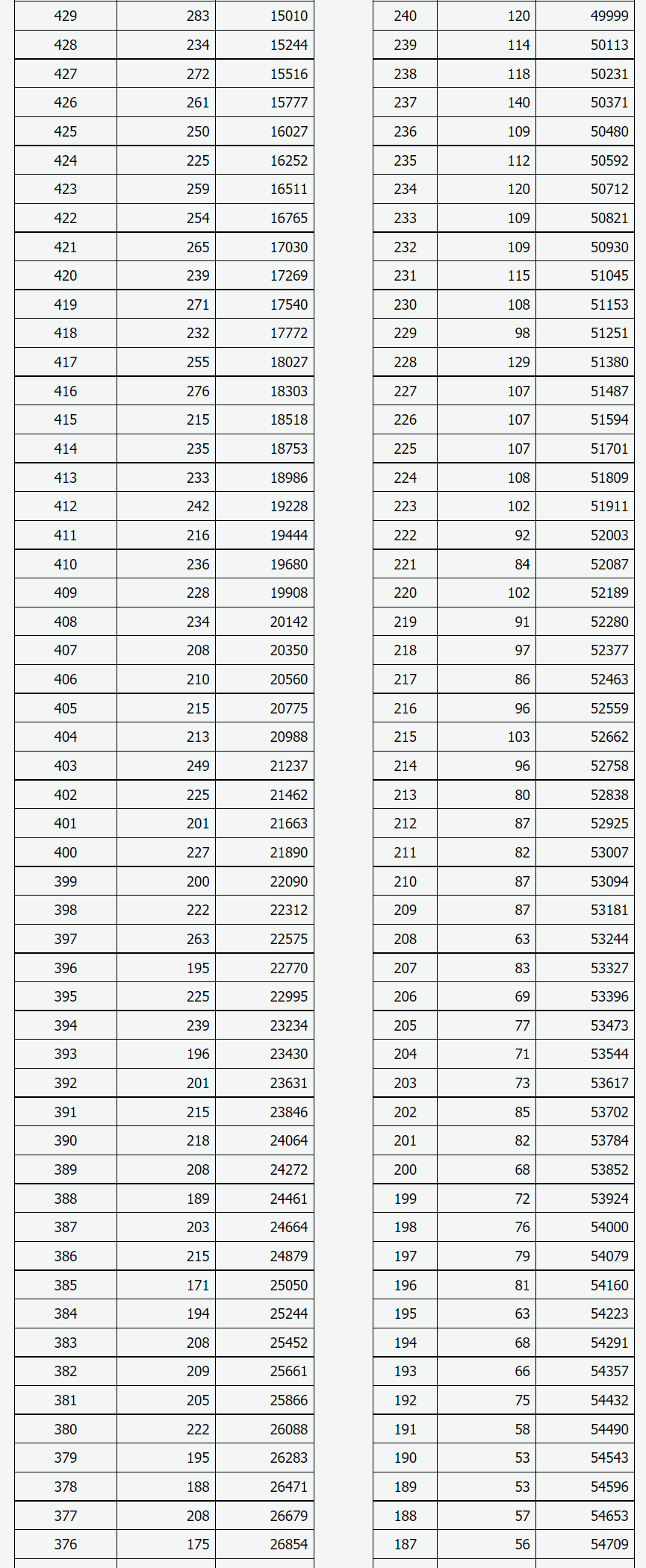 | 429 | 283 | 15010 |
|---|---|---|
| 428 | 234 | 15244 |
| 427 | 272 | 15516 |
| 426 | 261 | 15777 |
| 425 | 250 | 16027 |
| 424 | 225 | 16252 |
| 423 | 259 | 16511 |
| 422 | 254 | 16765 |
| 421 | 265 | 17030 |
| 420 | 239 | 17269 |
| 419 | 271 | 17540 |
| 418 | 232 | 17772 |
| 417 | 255 | 18027 |
| 416 | 276 | 18303 |
| 415 | 215 | 18518 |
| 414 | 235 | 18753 |
| 413 | 233 | 18986 |
| 412 | 242 | 19228 |
| 411 | 216 | 19444 |
| 410 | 236 | 19680 |
| 409 | 228 | 19908 |
| 408 | 234 | 20142 |
| 407 | 208 | 20350 |
| 406 | 210 | 20560 |
| 405 | 215 | 20775 |
| 404 | 213 | 20988 |
| 403 | 249 | 21237 |
| 402 | 225 | 21462 |
| 401 | 201 | 21663 |
| 400 | 227 | 21890 |
| 399 | 200 | 22090 |
| 398 | 222 | 22312 |
| 397 | 263 | 22575 |
| 396 | 195 | 22770 |
| 395 | 225 | 22995 |
| 394 | 239 | 23234 |
| 393 | 196 | 23430 |
| 392 | 201 | 23631 |
| 391 | 215 | 23846 |
| 390 | 218 | 24064 |
| 389 | 208 | 24272 |
| 388 | 189 | 24461 |
| 387 | 203 | 24664 |
| 386 | 215 | 24879 |
| 385 | 171 | 25050 |
| 384 | 194 | 25244 |
| 383 | 208 | 25452 |
| 382 | 209 | 25661 |
| 381 | 205 | 25866 |
| 380 | 222 | 26088 |
| 379 | 195 | 26283 |
| 378 | 188 | 26471 |
| 377 | 208 | 26679 |
| 376 | 175 | 26854 |

| 240 | 120 | 49999 |
|---|---|---|
| 239 | 114 | 50113 |
| 238 | 118 | 50231 |
| 237 | 140 | 50371 |
| 236 | 109 | 50480 |
| 235 | 112 | 50592 |
| 234 | 120 | 50712 |
| 233 | 109 | 50821 |
| 232 | 109 | 50930 |
| 231 | 115 | 51045 |
| 230 | 108 | 51153 |
| 229 | 98 | 51251 |
| 228 | 129 | 51380 |
| 227 | 107 | 51487 |
| 226 | 107 | 51594 |
| 225 | 107 | 51701 |
| 224 | 108 | 51809 |
| 223 | 102 | 51911 |
| 222 | 92 | 52003 |
| 221 | 84 | 52087 |
| 220 | 102 | 52189 |
| 219 | 91 | 52280 |
| 218 | 97 | 52377 |
| 217 | 86 | 52463 |
| 216 | 96 | 52559 |
| 215 | 103 | 52662 |
| 214 | 96 | 52758 |
| 213 | 80 | 52838 |
| 212 | 87 | 52925 |
| 211 | 82 | 53007 |
| 210 | 87 | 53094 |
| 209 | 87 | 53181 |
| 208 | 63 | 53244 |
| 207 | 83 | 53327 |
| 206 | 69 | 53396 |
| 205 | 77 | 53473 |
| 204 | 71 | 53544 |
| 203 | 73 | 53617 |
| 202 | 85 | 53702 |
| 201 | 82 | 53784 |
| 200 | 68 | 53852 |
| 199 | 72 | 53924 |
| 198 | 76 | 54000 |
| 197 | 79 | 54079 |
| 196 | 81 | 54160 |
| 195 | 63 | 54223 |
| 194 | 68 | 54291 |
| 193 | 66 | 54357 |
| 192 | 75 | 54432 |
| 191 | 58 | 54490 |
| 190 | 53 | 54543 |
| 189 | 53 | 54596 |
| 188 | 57 | 54653 |
| 187 | 56 | 54709 |